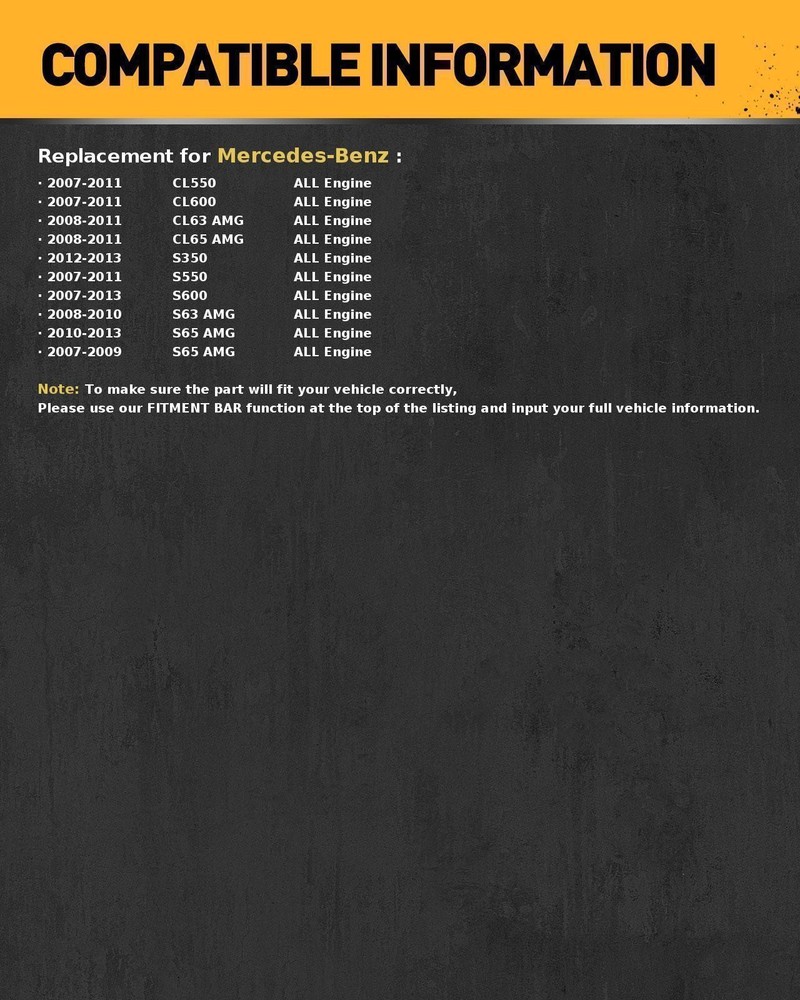 COMPATIBLE INFORMATION

Replacement for Mercedes-Benz :

· 2007-2011 CL550 ALL Engine
· 2007-2011 CL600 ALL Engine
· 2008-2011 CL63 AMG ALL Engine
· 2008-2011 CL65 AMG ALL Engine
· 2012-2013 S350 ALL Engine
· 2007-2011 S550 ALL Engine
· 2007-2013 S600 ALL Engine
· 2008-2010 S63 AMG ALL Engine
· 2010-2013 S65 AMG ALL Engine
· 2007-2009 S65 AMG ALL Engine

Note: To make sure the part will fit your vehicle correctly,
Please use our FITMENT BAR function at the top of the listing and input your full vehicle information.